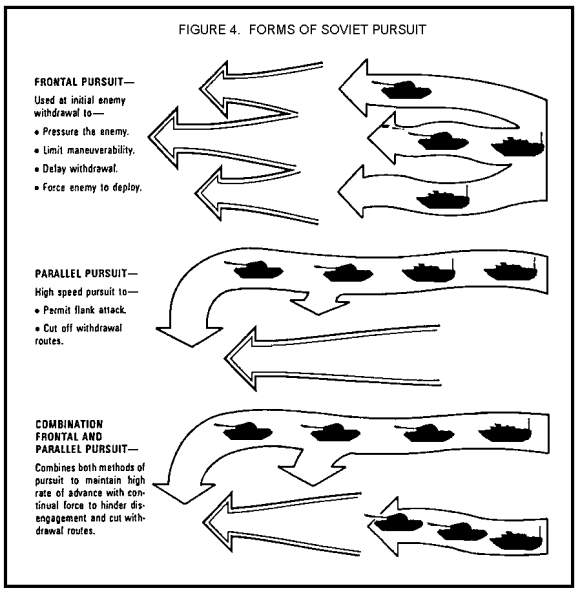 FIGURE 4. FORMS OF SOVIET PURSUIT

FRONTAL PURSUIT—

Used at initial enemy withdrawal to—

• Pressure the enemy.

• Limit maneuverability.

• Delay withdrawal.

• Force enemy to deploy.

PARALLEL PURSUIT—

High speed pursuit to—

• Permit flank attack.

• Cut off withdrawal routes.

COMBINATION FRONTAL AND PARALLEL PURSUIT—

Combines both methods of pursuit to maintain high rate of advance with continual force to hinder disengagement and cut withdrawal routes.